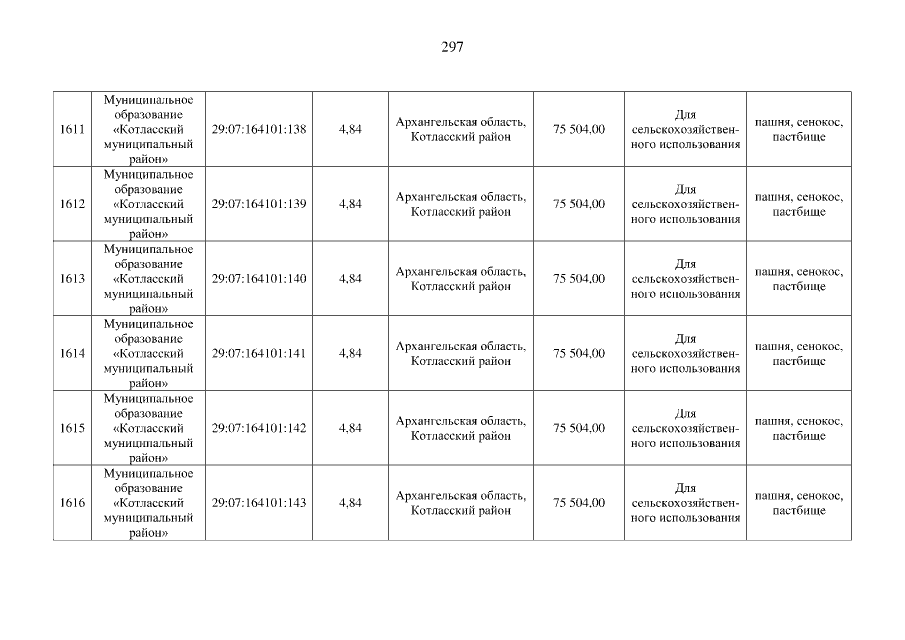 297

| | | | | | | | |
|---|---|---|---|---|---|---|---|
| 1611 | Муниципальное образование «Котласский муниципальный район» | 29:07:164101:138 | 4,84 | Архангельская область, Котласский район | 75 504,00 | Для сельскохозяйственного использования | пашня, сенокос, пастбище |
| 1612 | Муниципальное образование «Котласский муниципальный район» | 29:07:164101:139 | 4,84 | Архангельская область, Котласский район | 75 504,00 | Для сельскохозяйственного использования | пашня, сенокос, пастбище |
| 1613 | Муниципальное образование «Котласский муниципальный район» | 29:07:164101:140 | 4,84 | Архангельская область, Котласский район | 75 504,00 | Для сельскохозяйственного использования | пашня, сенокос, пастбище |
| 1614 | Муниципальное образование «Котласский муниципальный район» | 29:07:164101:141 | 4,84 | Архангельская область, Котласский район | 75 504,00 | Для сельскохозяйственного использования | пашня, сенокос, пастбище |
| 1615 | Муниципальное образование «Котласский муниципальный район» | 29:07:164101:142 | 4,84 | Архангельская область, Котласский район | 75 504,00 | Для сельскохозяйственного использования | пашня, сенокос, пастбище |
| 1616 | Муниципальное образование «Котласский муниципальный район» | 29:07:164101:143 | 4,84 | Архангельская область, Котласский район | 75 504,00 | Для сельскохозяйственного использования | пашня, сенокос, пастбище |